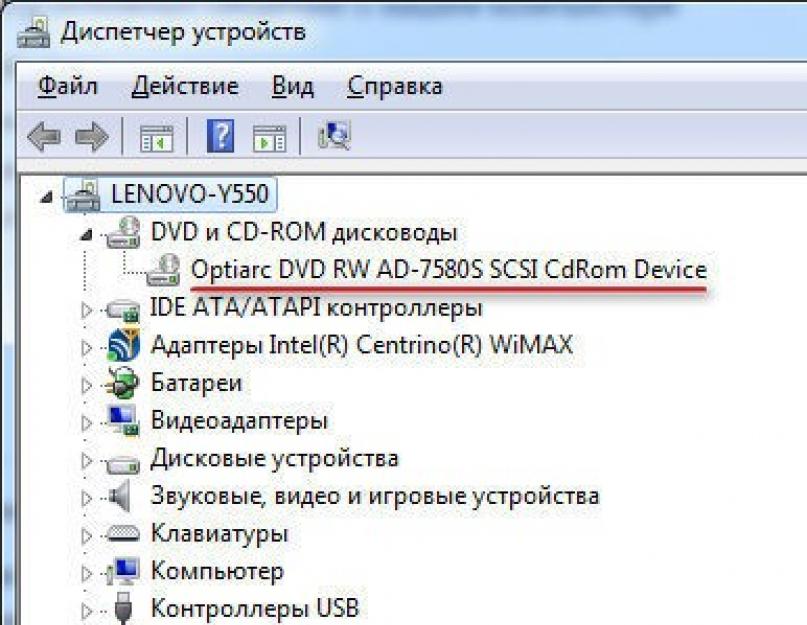 Диспетчер устройств

Файл Действие Вид Справка

LENOVO-Y550
DVD и CD-ROM дисководы
Optiarc DVD RW AD-7580S SCSI CdRom Device
IDE ATA/ATAPI контроллеры
Адаптеры Intel(R) Centrino(R) WiMAX
Батареи
Видеоадаптеры
Дисковые устройства
Звуковые, видео и игровые устройства
Клавиатуры
Компьютер
Контроллеры USB